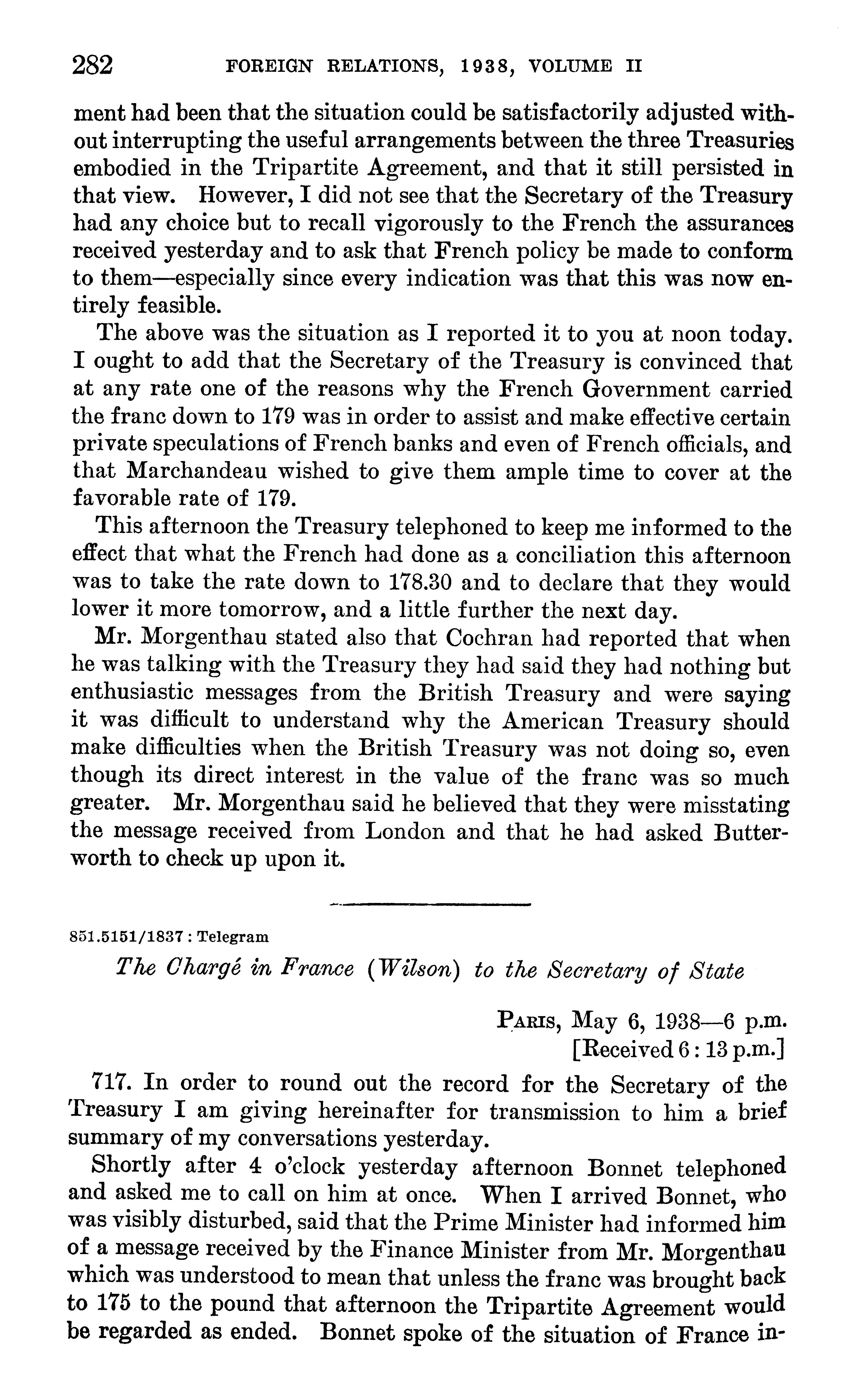 282 FOREIGN RELATIONS, 1938, VOLUME II

ment had been that the situation could be satisfactorily adjusted without interrupting the useful arrangements between the three Treasuries embodied in the Tripartite Agreement, and that it still persisted in that view. However, I did not see that the Secretary of the Treasury had any choice but to recall vigorously to the French the assurances received yesterday and to ask that French policy be made to conform to them—especially since every indication was that this was now entirely feasible.

The above was the situation as I reported it to you at noon today. I ought to add that the Secretary of the Treasury is convinced that at any rate one of the reasons why the French Government carried the franc down to 179 was in order to assist and make effective certain private speculations of French banks and even of French officials, and that Marchandeau wished to give them ample time to cover at the favorable rate of 179.

This afternoon the Treasury telephoned to keep me informed to the effect that what the French had done as a conciliation this afternoon was to take the rate down to 178.30 and to declare that they would lower it more tomorrow, and a little further the next day.

Mr. Morgenthau stated also that Cochran had reported that when he was talking with the Treasury they had said they had nothing but enthusiastic messages from the British Treasury and were saying it was difficult to understand why the American Treasury should make difficulties when the British Treasury was not doing so, even though its direct interest in the value of the franc was so much greater. Mr. Morgenthau said he believed that they were misstating the message received from London and that he had asked Butterworth to check up upon it.

851.5151/1837 : Telegram

The Chargé in France (Wilson) to the Secretary of State

PARIS, May 6, 1938—6 p.m.
[Received 6 : 13 p.m.]

717. In order to round out the record for the Secretary of the Treasury I am giving hereinafter for transmission to him a brief summary of my conversations yesterday.

Shortly after 4 o'clock yesterday afternoon Bonnet telephoned and asked me to call on him at once. When I arrived Bonnet, who was visibly disturbed, said that the Prime Minister had informed him of a message received by the Finance Minister from Mr. Morgenthau which was understood to mean that unless the franc was brought back to 175 to the pound that afternoon the Tripartite Agreement would be regarded as ended. Bonnet spoke of the situation of France in-